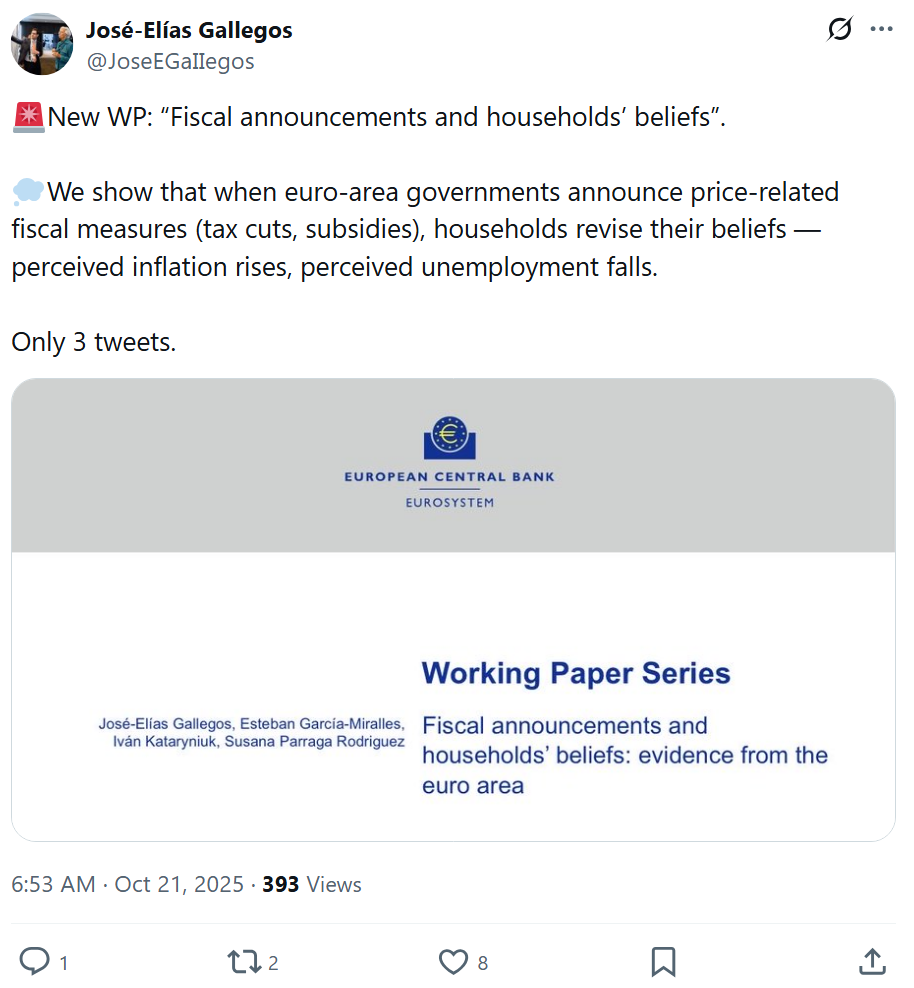 José-Elías Gallegos
@JoseEGallegos

🚨New WP: “Fiscal announcements and households’ beliefs”.

💭We show that when euro-area governments announce price-related fiscal measures (tax cuts, subsidies), households revise their beliefs — perceived inflation rises, perceived unemployment falls.

Only 3 tweets.

EUROPEAN CENTRAL BANK
EUROSYSTEM

Working Paper Series

José-Elías Gallegos, Esteban García-Miralles, Iván Kataryniuk, Susana Parraga Rodriguez

Fiscal announcements and households’ beliefs: evidence from the euro area

6:53 AM · Oct 21, 2025 · 393 Views

1 2 8